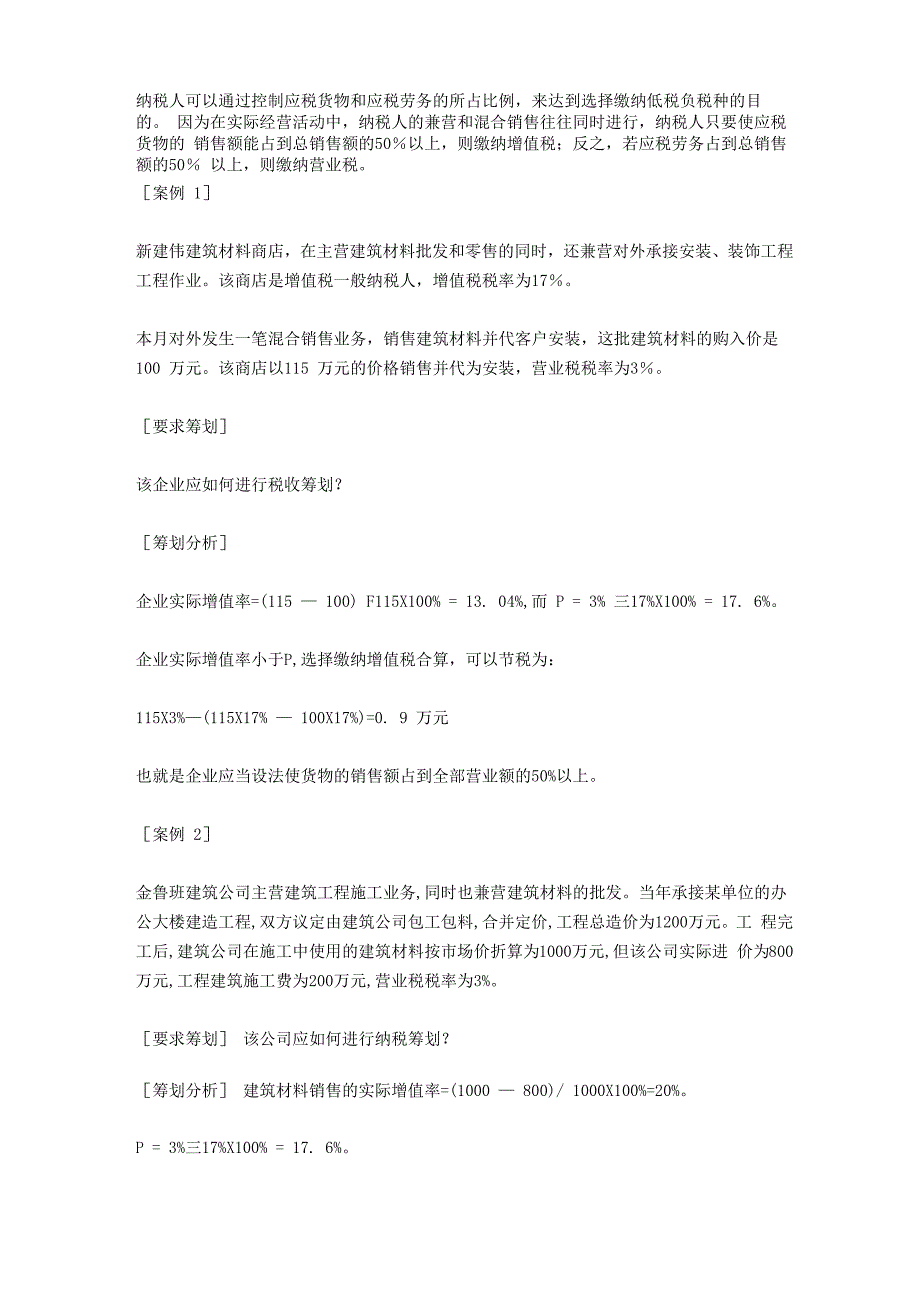 纳税人可以通过控制应税货物和应税劳务的所占比例，来达到选择缴纳低税负税种的目的。 因为在实际经营活动中，纳税人的兼营和混合销售往往同时进行，纳税人只要使应税货物的 销售额能占到总销售额的50%以上，则缴纳增值税；反之，若应税劳务占到总销售额的50% 以上，则缴纳营业税。
［案例 1］

新建伟建筑材料商店，在主营建筑材料批发和零售的同时，还兼营对外承接安装、装饰工程工程作业。该商店是增值税一般纳税人，增值税税率为17%。

本月对外发生一笔混合销售业务，销售建筑材料并代客户安装，这批建筑材料的购入价是100 万元。该商店以115 万元的价格销售并代为安装，营业税税率为3%。

［要求筹划］

该企业应如何进行税收筹划？

［筹划分析］

企业实际增值率=(115 — 100) F115X100% = 13. 04%,而 P = 3% 三17%X100% = 17. 6%。

企业实际增值率小于P,选择缴纳增值税合算，可以节税为：

115X3%—(115X17% — 100X17%)=0. 9 万元

也就是企业应当设法使货物的销售额占到全部营业额的50%以上。

［案例 2］

金鲁班建筑公司主营建筑工程施工业务,同时也兼营建筑材料的批发。当年承接某单位的办公大楼建造工程,双方议定由建筑公司包工包料,合并定价,工程总造价为1200万元。工 程完工后,建筑公司在施工中使用的建筑材料按市场价折算为1000万元,但该公司实际进 价为800万元,工程建筑施工费为200万元,营业税税率为3%。

［要求筹划］ 该公司应如何进行纳税筹划？

［筹划分析］ 建筑材料销售的实际增值率=(1000 — 800)/ 1000X100%=20%。

P = 3%三17%X100% = 17. 6%。